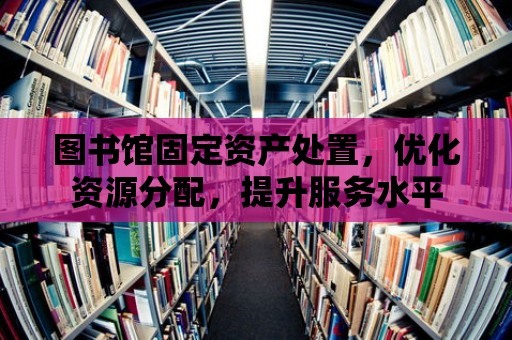 图书馆固定资产处置，优化资源分配，提升服务水平